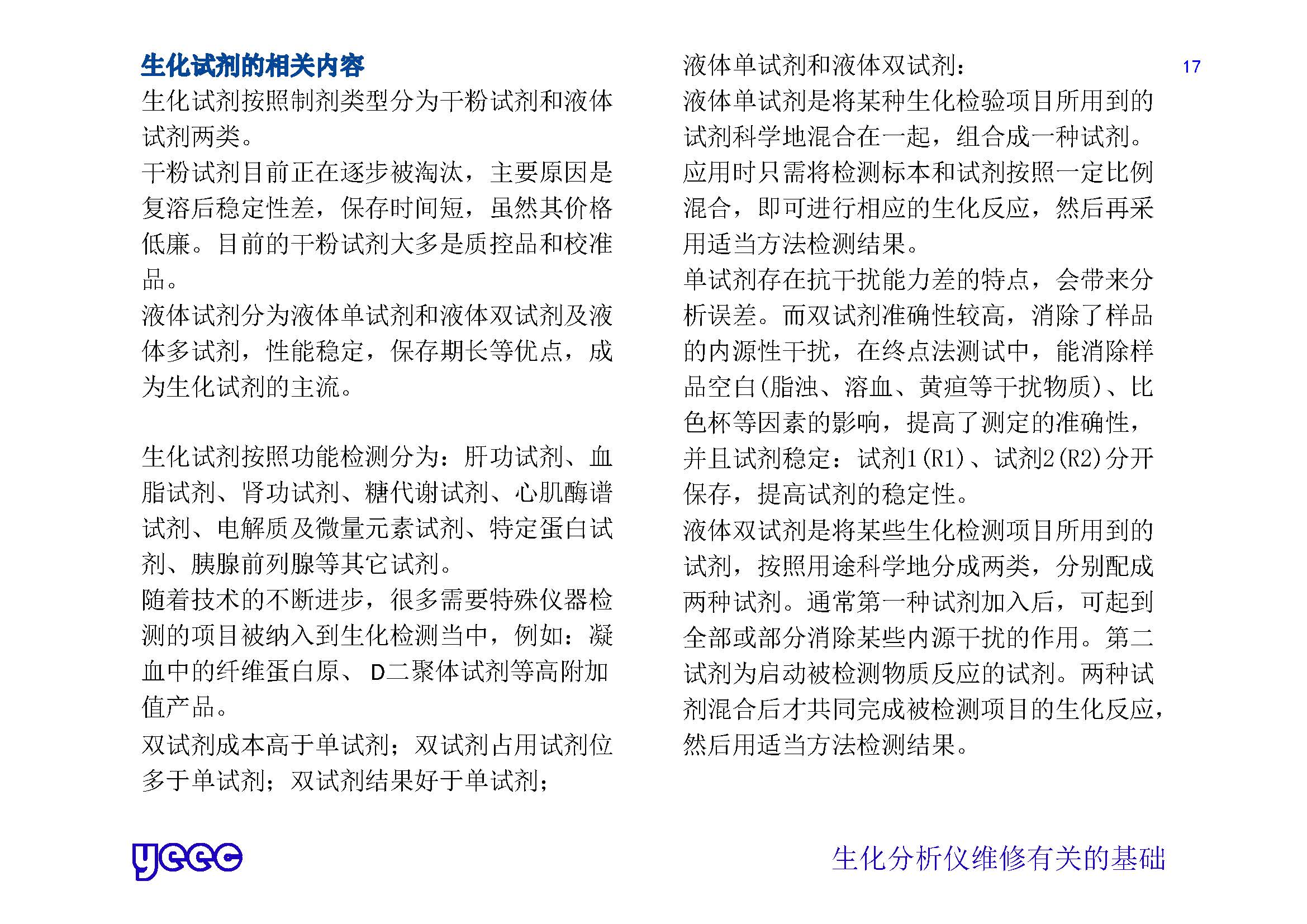 17

生化试剂的相关内容

生化试剂按照制剂类型分为干粉试剂和液体试剂两类。

干粉试剂目前正在逐步被淘汰，主要原因是复溶后稳定性差，保存时间短，虽然其价格低廉。目前的干粉试剂大多是质控品和校准品。

液体试剂分为液体单试剂和液体双试剂及液体多试剂，性能稳定，保存期长等优点，成为生化试剂的主流。

生化试剂按照功能检测分为：肝功试剂、血脂试剂、肾功试剂、糖代谢试剂、心肌酶谱试剂、电解质及微量元素试剂、特定蛋白试剂、胰腺前列腺等其它试剂。

随着技术的不断进步，很多需要特殊仪器检测的项目被纳入到生化检测当中，例如：凝血中的纤维蛋白原、D二聚体试剂等高附加值产品。

双试剂成本高于单试剂；双试剂占用试剂位多于单试剂；双试剂结果好于单试剂；

液体单试剂和液体双试剂：

液体单试剂是将某种生化检验项目所用到的试剂科学地混合在一起，组合成一种试剂。应用时只需将检测标本和试剂按照一定比例混合，即可进行相应的生化反应，然后再采用适当方法检测结果。

单试剂存在抗干扰能力差的特点，会带来分析误差。而双试剂准确性较高，消除了样品的内源性干扰，在终点法测试中，能消除样品空白(脂浊、溶血、黄疸等干扰物质)、比色杯等因素的影响，提高了测定的准确性，并且试剂稳定：试剂1(R1)、试剂2(R2)分开保存，提高试剂的稳定性。

液体双试剂是将某些生化检测项目所用到的试剂，按照用途科学地分成两类，分别配成两种试剂。通常第一种试剂加入后，可起到全部或部分消除某些内源干扰的作用。第二试剂为启动被检测物质反应的试剂。两种试剂混合后才共同完成被检测项目的生化反应，然后用适当方法检测结果。

yeec

生化分析仪维修有关的基础